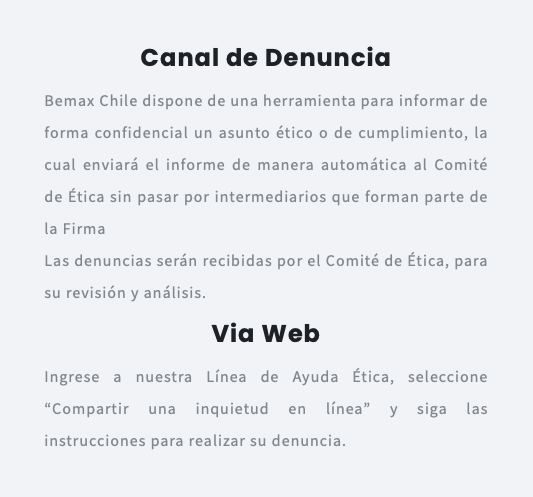 Canal de Denuncia

Bemax Chile dispone de una herramienta para informar de forma confidencial un asunto ético o de cumplimiento, la cual enviará el informe de manera automática al Comité de Ética sin pasar por intermediarios que forman parte de la Firma
Las denuncias serán recibidas por el Comité de Ética, para su revisión y análisis.

Via Web

Ingrese a nuestra Línea de Ayuda Ética, seleccione “Compartir una inquietud en línea” y siga las instrucciones para realizar su denuncia.